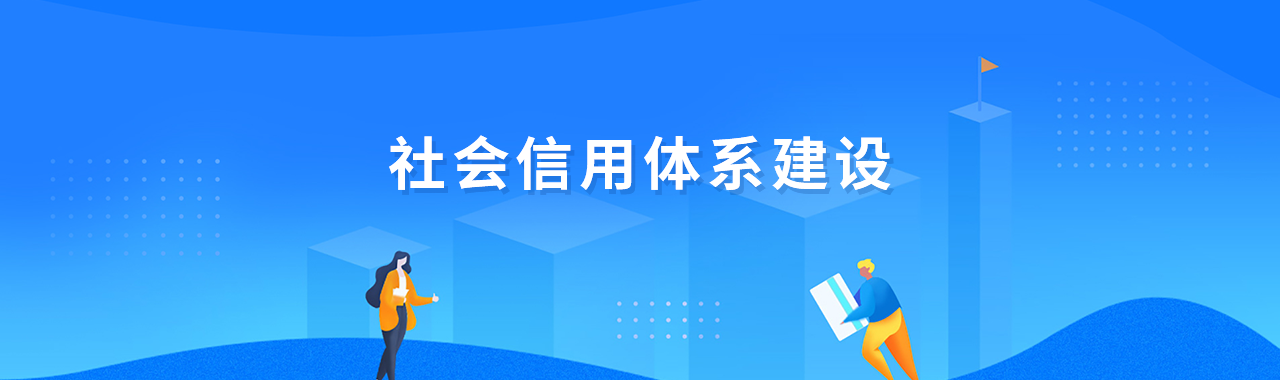 社会信用体系建设